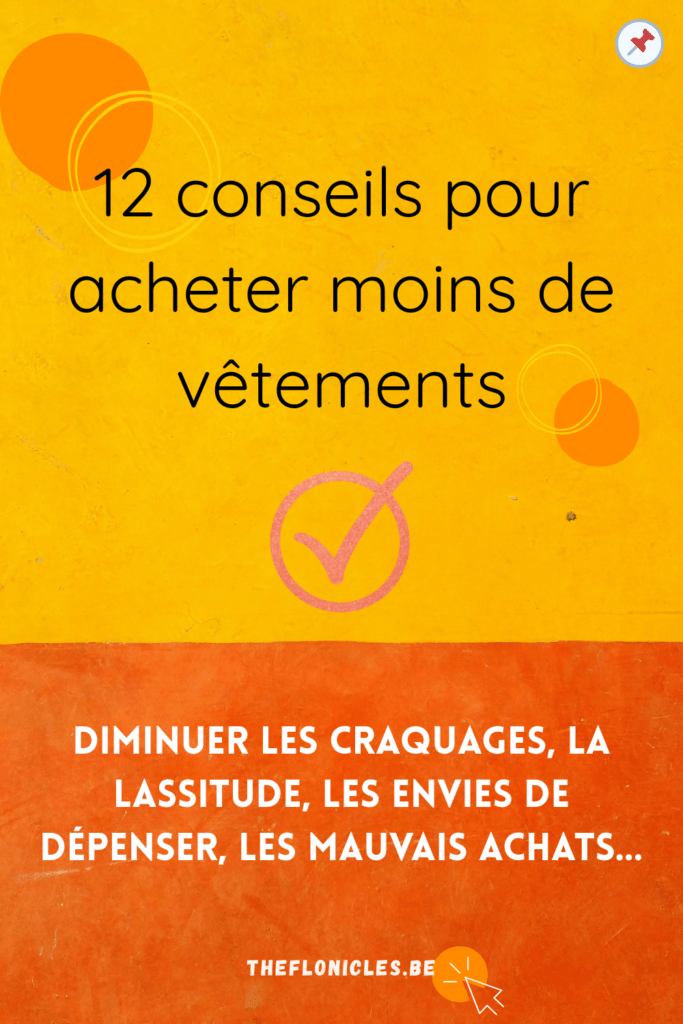 12 conseils pour acheter moins de vêtements

DIMINUER LES CRAQUAGES, LA LASSITUDE, LES ENVIES DE DÉPENSER, LES MAUVAIS ACHATS...

THEFLONICLES.BE